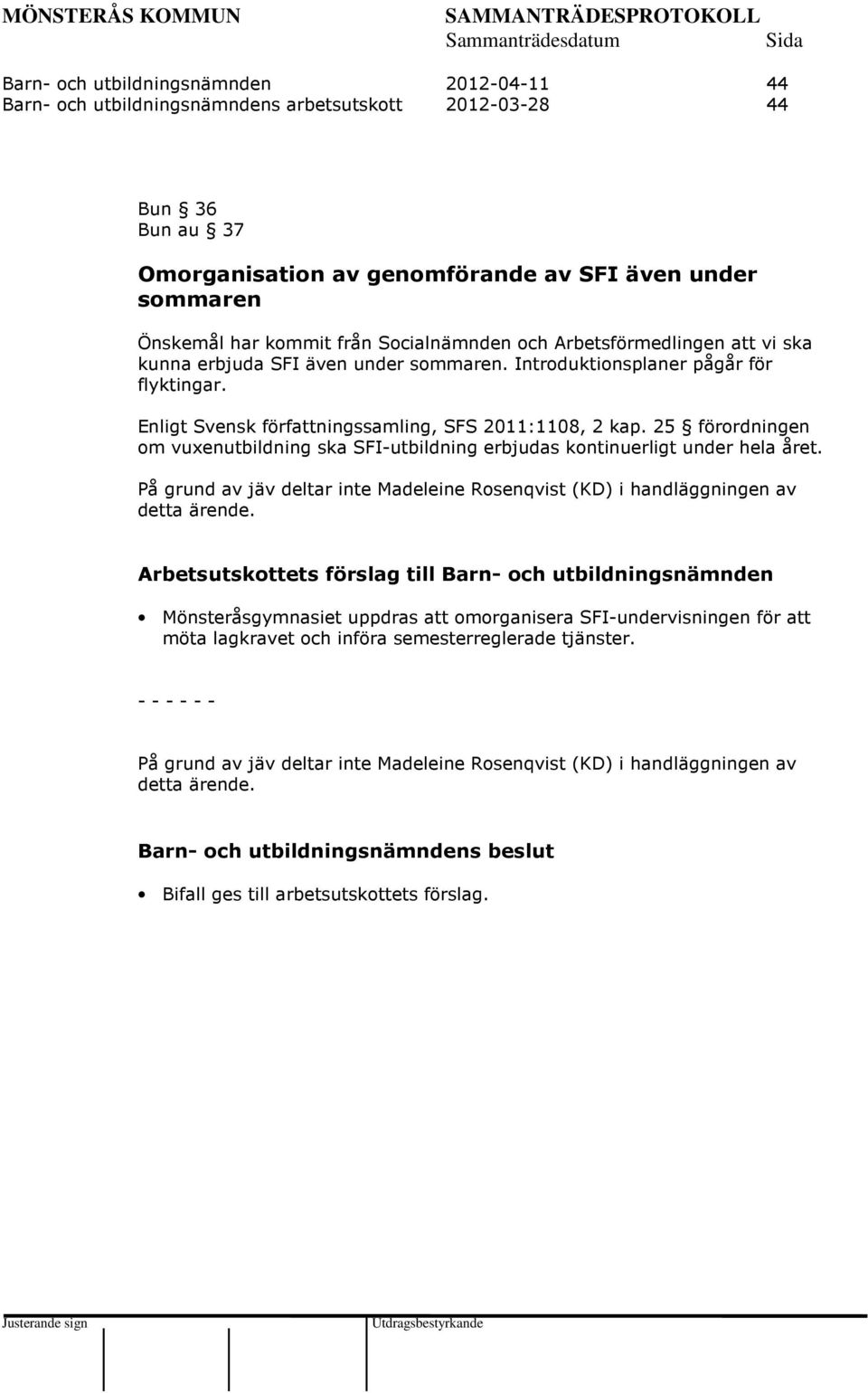 MÖNSTERÅS KOMMUN SAMMANTRÄDESPROTOKOLL
Sammanträdesdatum Sida

Barn- och utbildningsnämnden 2012-04-11 44
Barn- och utbildningsnämndens arbetsutskott 2012-03-28 44

Bun § 36
Bun au § 37

Omorganisation av genomförande av SFI även under sommaren

Önskemål har kommit från Socialnämnden och Arbetsförmedlingen att vi ska kunna erbjuda SFI även under sommaren. Introduktionsplaner pågår för flyktingar.

Enligt Svensk författningssamling, SFS 2011:1108, 2 kap. 25 § förordningen om vuxenutbildning ska SFI-utbildning erbjudas kontinuerligt under hela året.

På grund av jäv deltar inte Madeleine Rosenqvist (KD) i handläggningen av detta ärende.

Arbetsutskottets förslag till Barn- och utbildningsnämnden

• Mönsteråsgymnasiet uppdras att omorganisera SFI-undervisningen för att möta lagkravet och införa semesterreglerade tjänster.

- - - - - -

På grund av jäv deltar inte Madeleine Rosenqvist (KD) i handläggningen av detta ärende.

Barn- och utbildningsnämndens beslut

• Bifall ges till arbetsutskottets förslag.

Justerande sign Utdragsbestyrkande